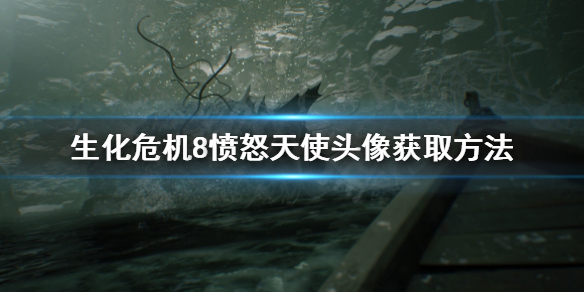 生化危机8愤怒天使头像获取方法